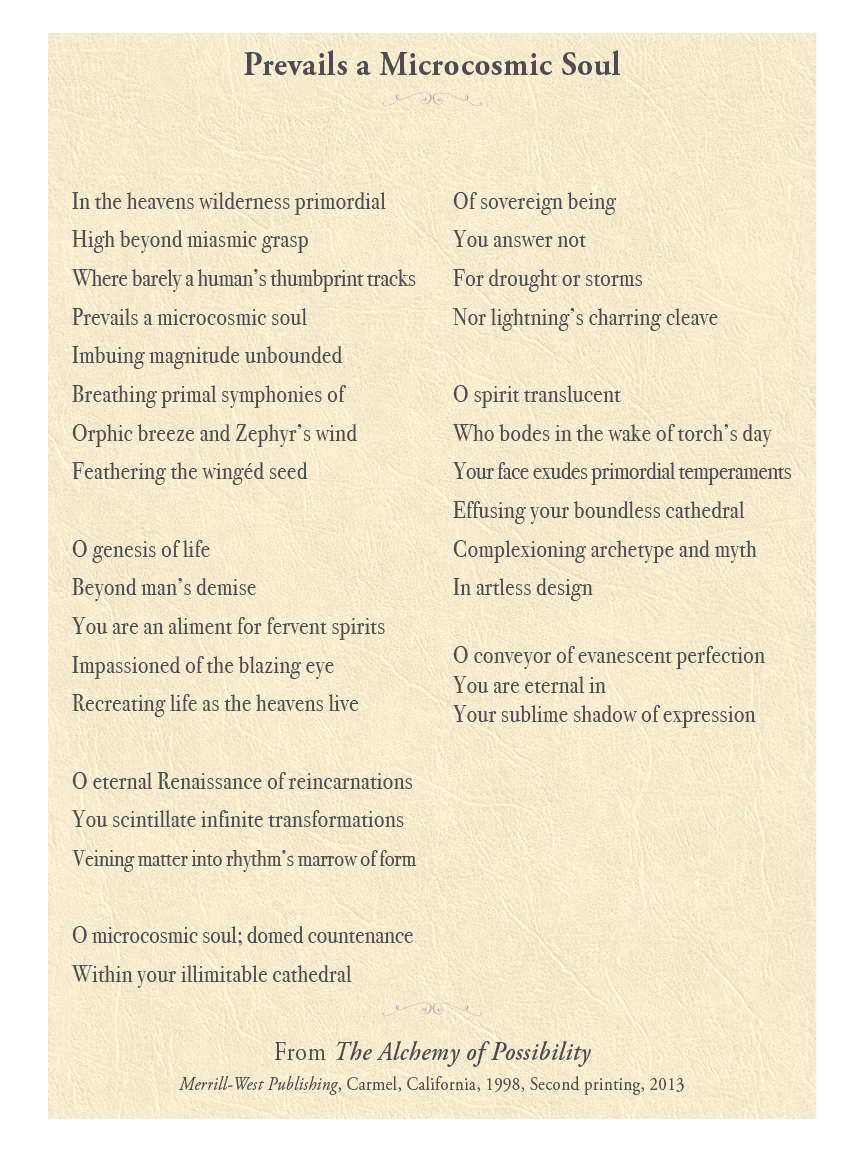 Prevails a Microcosmic Soul

In the heavens wilderness primordial
High beyond miasmic grasp
Where barely a human's thumbprint tracks
Prevails a microcosmic soul
Imbuing magnitude unbounded
Breathing primal symphonies of
Orphic breeze and Zephyr's wind
Feathering the wingéd seed

O genesis of life
Beyond man's demise
You are an aliment for fervent spirits
Impassioned of the blazing eye
Recreating life as the heavens live

O eternal Renaissance of reincarnations
You scintillate infinite transformations
Veining matter into rhythm's marrow of form

O microcosmic soul; domed countenance
Within your illimitable cathedral

Of sovereign being
You answer not
For drought or storms
Nor lightning's charring cleave

O spirit translucent
Who bodes in the wake of torch's day
Your face exudes primordial temperaments
Effusing your boundless cathedral
Complexioning archetype and myth
In artless design

O conveyor of evanescent perfection
You are eternal in
Your sublime shadow of expression

From The Alchemy of Possibility
Merrill-West Publishing, Carmel, California, 1998, Second printing, 2013